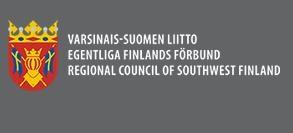 VARSINAIS-SUOMEN LIITTO
EGENTLIGA FINLANDS FÖRBUND
REGIONAL COUNCIL OF SOUTHWEST FINLAND